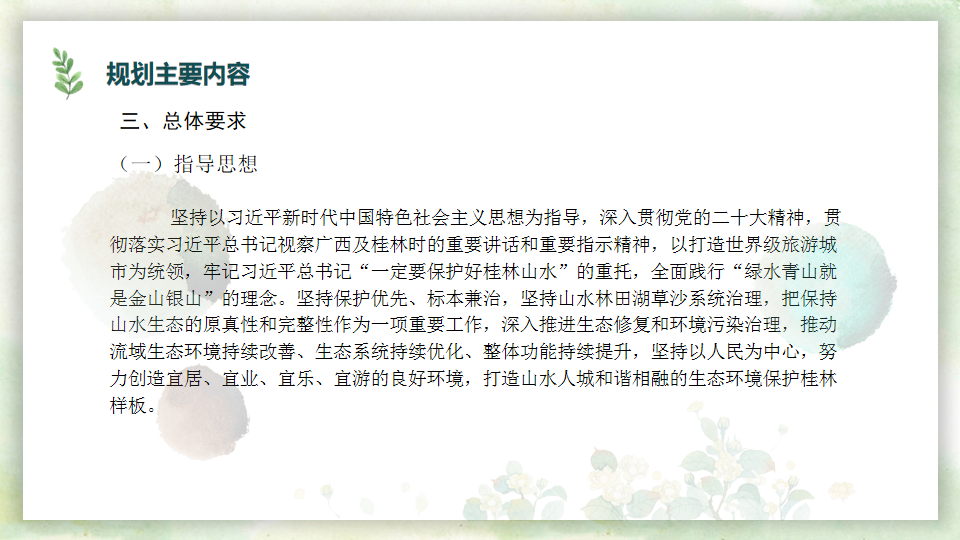 规划主要内容

三、总体要求

（一）指导思想

坚持以习近平新时代中国特色社会主义思想为指导，深入贯彻党的二十大精神，贯彻落实习近平总书记视察广西及桂林时的重要讲话和重要指示精神，以打造世界级旅游城市为统领，牢记习近平总书记“一定要保护好桂林山水”的重托，全面践行“绿水青山就是金山银山”的理念。坚持保护优先、标本兼治，坚持山水林田湖草沙系统治理，把保持山水生态的原真性和完整性作为一项重要工作，深入推进生态修复和环境污染治理，推动流域生态环境持续改善、生态系统持续优化、整体功能持续提升，坚持以人民为中心，努力创造宜居、宜业、宜乐、宜游的良好环境，打造山水人城和谐相融的生态环境保护桂林样板。